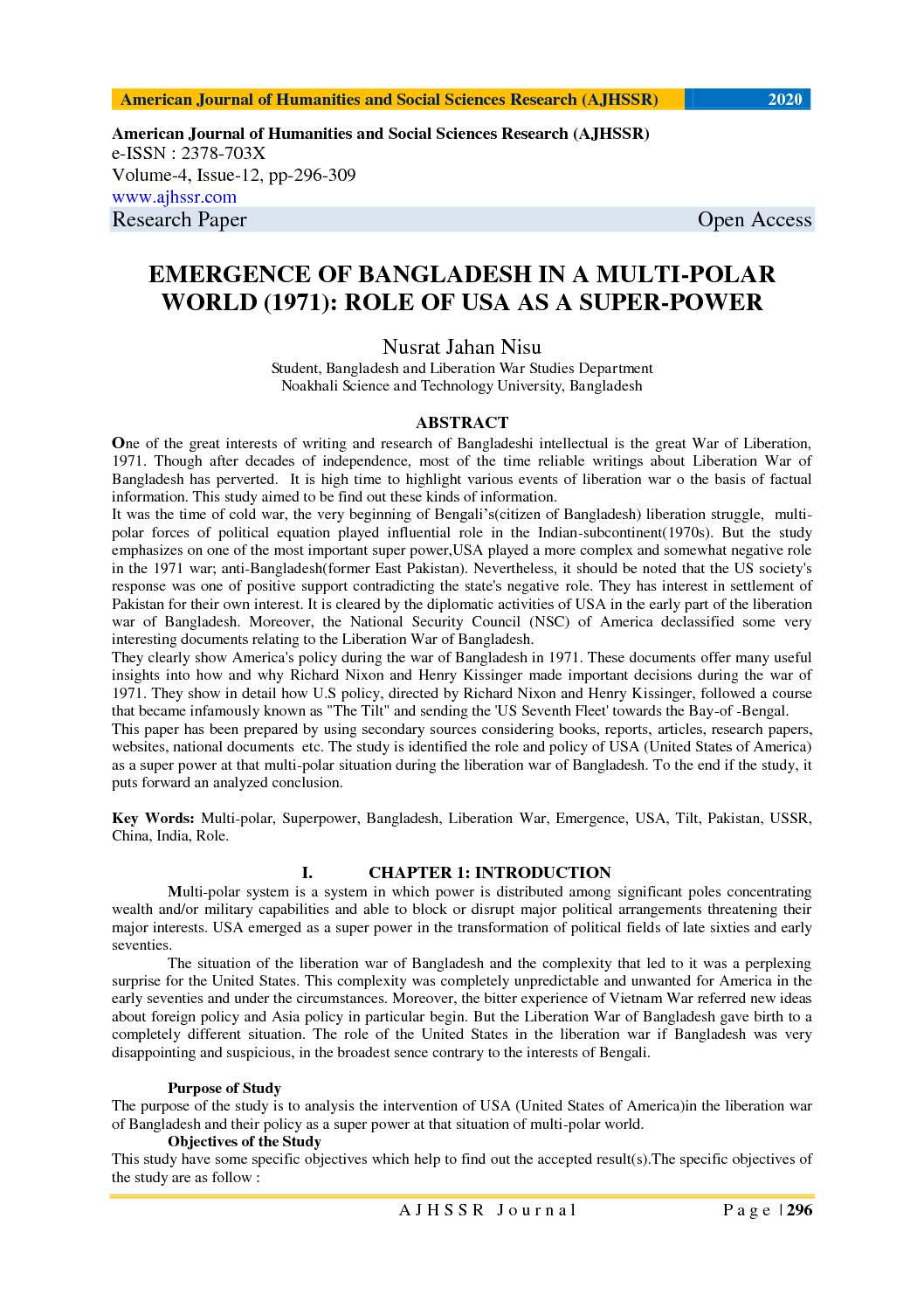 American Journal of Humanities and Social Sciences Research (AJHSSR) 2020

American Journal of Humanities and Social Sciences Research (AJHSSR)
e-ISSN : 2378-703X
Volume-4, Issue-12, pp-296-309
www.ajhssr.com
Research Paper Open Access

EMERGENCE OF BANGLADESH IN A MULTI-POLAR WORLD (1971): ROLE OF USA AS A SUPER-POWER

Nusrat Jahan Nisu
Student, Bangladesh and Liberation War Studies Department
Noakhali Science and Technology University, Bangladesh

ABSTRACT
One of the great interests of writing and research of Bangladeshi intellectual is the great War of Liberation, 1971. Though after decades of independence, most of the time reliable writings about Liberation War of Bangladesh has perverted. It is high time to highlight various events of liberation war o the basis of factual information. This study aimed to be find out these kinds of information.
It was the time of cold war, the very beginning of Bengali's(citizen of Bangladesh) liberation struggle, multi-polar forces of political equation played influential role in the Indian-subcontinent(1970s). But the study emphasizes on one of the most important super power,USA played a more complex and somewhat negative role in the 1971 war; anti-Bangladesh(former East Pakistan). Nevertheless, it should be noted that the US society's response was one of positive support contradicting the state's negative role. They has interest in settlement of Pakistan for their own interest. It is cleared by the diplomatic activities of USA in the early part of the liberation war of Bangladesh. Moreover, the National Security Council (NSC) of America declassified some very interesting documents relating to the Liberation War of Bangladesh.
They clearly show America's policy during the war of Bangladesh in 1971. These documents offer many useful insights into how and why Richard Nixon and Henry Kissinger made important decisions during the war of 1971. They show in detail how U.S policy, directed by Richard Nixon and Henry Kissinger, followed a course that became infamously known as "The Tilt" and sending the 'US Seventh Fleet' towards the Bay-of -Bengal.
This paper has been prepared by using secondary sources considering books, reports, articles, research papers, websites, national documents etc. The study is identified the role and policy of USA (United States of America) as a super power at that multi-polar situation during the liberation war of Bangladesh. To the end if the study, it puts forward an analyzed conclusion.

Key Words: Multi-polar, Superpower, Bangladesh, Liberation War, Emergence, USA, Tilt, Pakistan, USSR, China, India, Role.

I. CHAPTER 1: INTRODUCTION
Multi-polar system is a system in which power is distributed among significant poles concentrating wealth and/or military capabilities and able to block or disrupt major political arrangements threatening their major interests. USA emerged as a super power in the transformation of political fields of late sixties and early seventies.
The situation of the liberation war of Bangladesh and the complexity that led to it was a perplexing surprise for the United States. This complexity was completely unpredictable and unwanted for America in the early seventies and under the circumstances. Moreover, the bitter experience of Vietnam War referred new ideas about foreign policy and Asia policy in particular begin. But the Liberation War of Bangladesh gave birth to a completely different situation. The role of the United States in the liberation war if Bangladesh was very disappointing and suspicious, in the broadest sence contrary to the interests of Bengali.

Purpose of Study
The purpose of the study is to analysis the intervention of USA (United States of America)in the liberation war of Bangladesh and their policy as a super power at that situation of multi-polar world.
Objectives of the Study
This study have some specific objectives which help to find out the accepted result(s).The specific objectives of the study are as follow :

AJHSSR Journal Page | 296